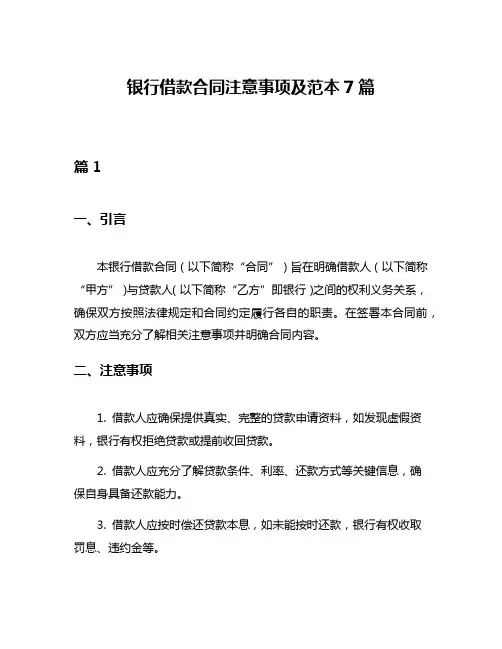 银行借款合同注意事项及范本7篇

篇1

一、引言

本银行借款合同（以下简称“合同”）旨在明确借款人（以下简称“甲方”）与贷款人（以下简称“乙方”即银行）之间的权利义务关系，确保双方按照法律规定和合同约定履行各自的职责。在签署本合同前，双方应当充分了解相关注意事项并明确合同内容。

二、注意事项

1. 借款人应确保提供真实、完整的贷款申请资料，如发现虚假资料，银行有权拒绝贷款或提前收回贷款。

2. 借款人应充分了解贷款条件、利率、还款方式等关键信息，确保自身具备还款能力。

3. 借款人应按时偿还贷款本息，如未能按时还款，银行有权收取罚息、违约金等。